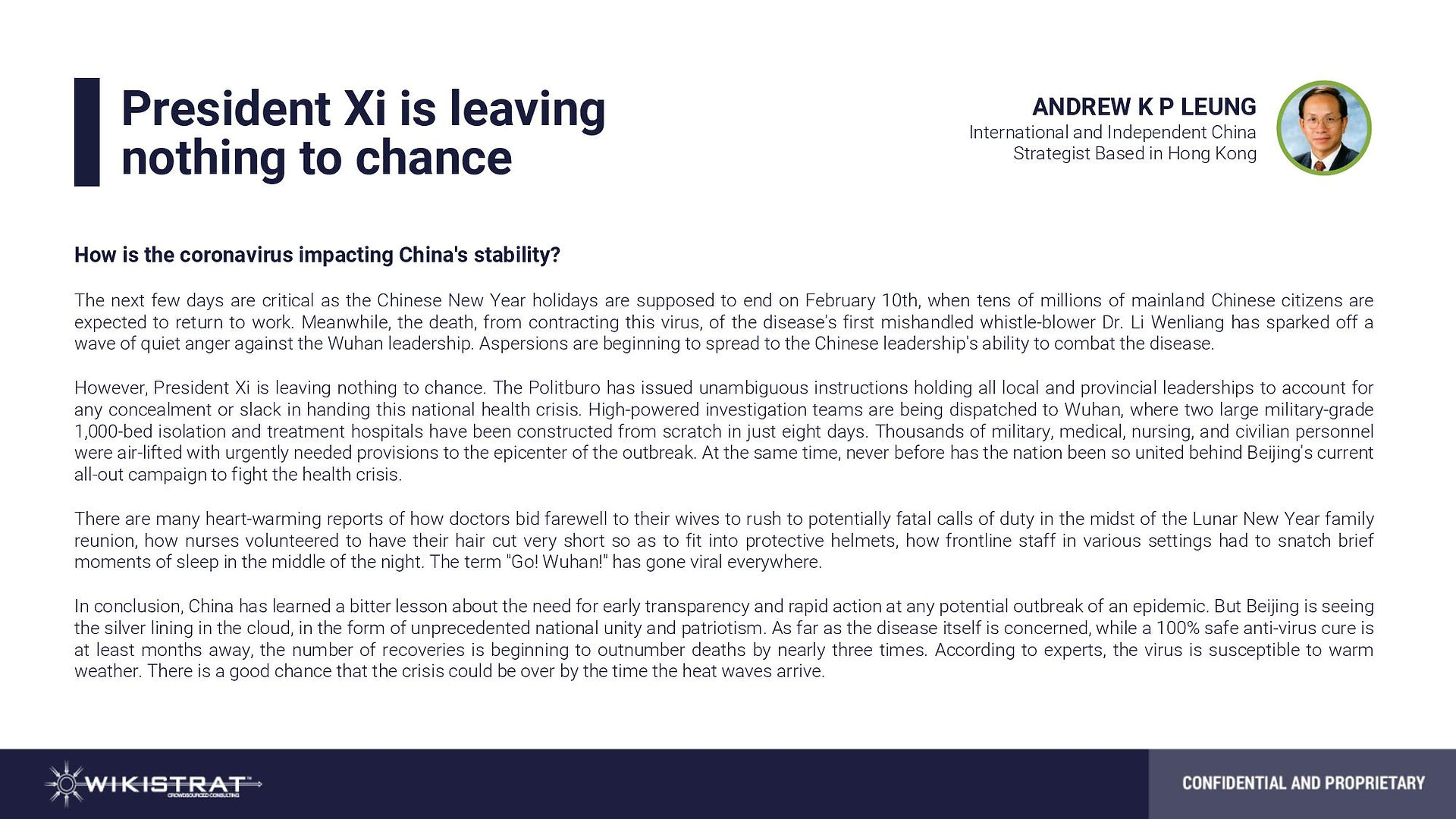 President Xi is leaving nothing to chance

ANDREW K P LEUNG
International and Independent China Strategist Based in Hong Kong

How is the coronavirus impacting China's stability?

The next few days are critical as the Chinese New Year holidays are supposed to end on February 10th, when tens of millions of mainland Chinese citizens are expected to return to work. Meanwhile, the death, from contracting this virus, of the disease's first mishandled whistle-blower Dr. Li Wenliang has sparked off a wave of quiet anger against the Wuhan leadership. Aspersions are beginning to spread to the Chinese leadership's ability to combat the disease.

However, President Xi is leaving nothing to chance. The Politburo has issued unambiguous instructions holding all local and provincial leaderships to account for any concealment or slack in handing this national health crisis. High-powered investigation teams are being dispatched to Wuhan, where two large military-grade 1,000-bed isolation and treatment hospitals have been constructed from scratch in just eight days. Thousands of military, medical, nursing, and civilian personnel were air-lifted with urgently needed provisions to the epicenter of the outbreak. At the same time, never before has the nation been so united behind Beijing's current all-out campaign to fight the health crisis.

There are many heart-warming reports of how doctors bid farewell to their wives to rush to potentially fatal calls of duty in the midst of the Lunar New Year family reunion, how nurses volunteered to have their hair cut very short so as to fit into protective helmets, how frontline staff in various settings had to snatch brief moments of sleep in the middle of the night. The term "Go! Wuhan!" has gone viral everywhere.

In conclusion, China has learned a bitter lesson about the need for early transparency and rapid action at any potential outbreak of an epidemic. But Beijing is seeing the silver lining in the cloud, in the form of unprecedented national unity and patriotism. As far as the disease itself is concerned, while a 100% safe anti-virus cure is at least months away, the number of recoveries is beginning to outnumber deaths by nearly three times. According to experts, the virus is susceptible to warm weather. There is a good chance that the crisis could be over by the time the heat waves arrive.

WIKISTRAT
CROWDSOURCED CONSULTING

CONFIDENTIAL AND PROPRIETARY